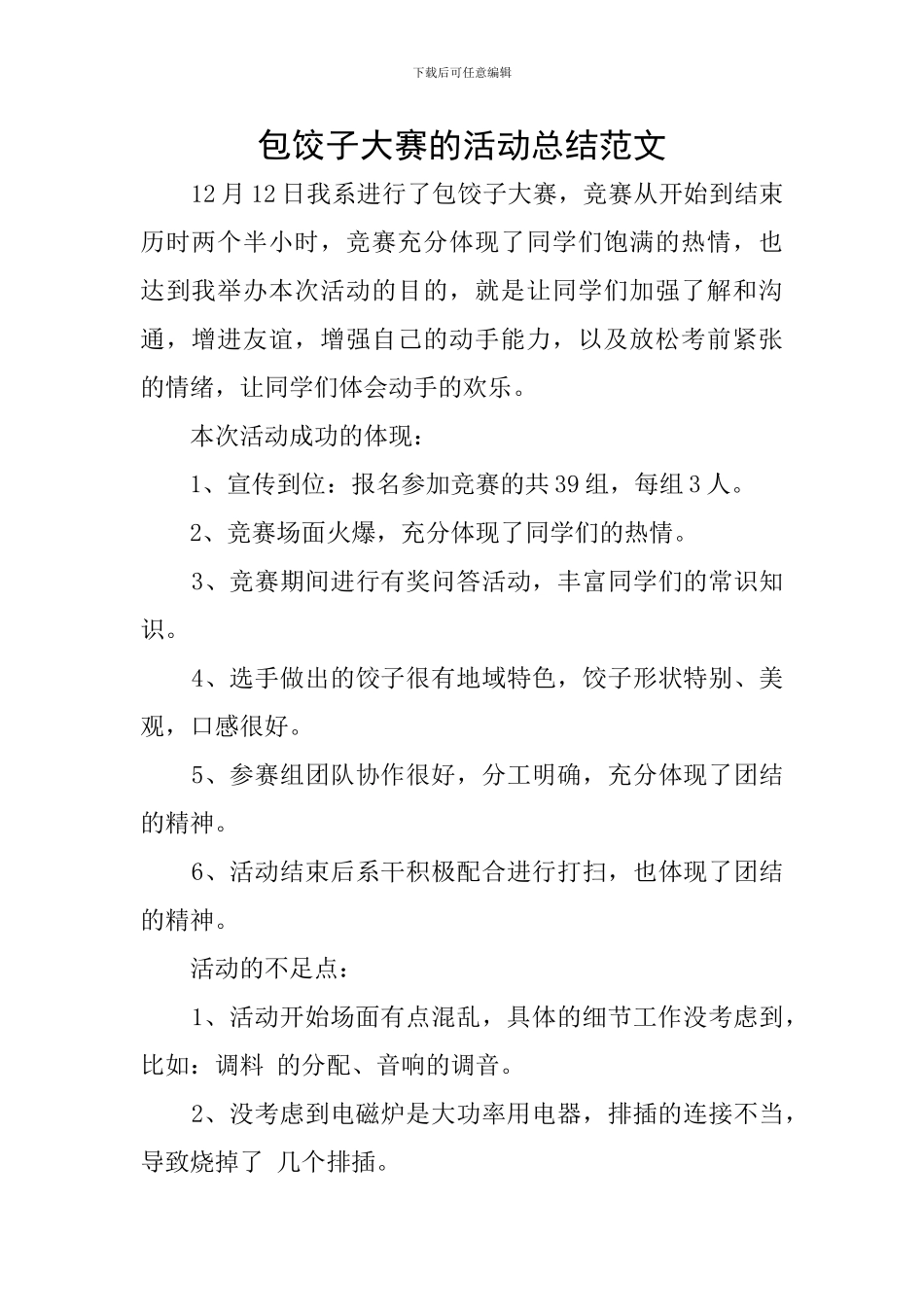 下载后可任意编辑

包饺子大赛的活动总结范文

12月12日我系进行了包饺子大赛，竞赛从开始到结束历时两个半小时，竞赛充分体现了同学们饱满的热情，也达到我举办本次活动的目的，就是让同学们加强了解和沟通，增进友谊，增强自己的动手能力，以及放松考前紧张的情绪，让同学们体会动手的欢乐。

本次活动成功的体现：

1、宣传到位：报名参加竞赛的共39组，每组3人。

2、竞赛场面火爆，充分体现了同学们的热情。

3、竞赛期间进行有奖问答活动，丰富同学们的常识知识。

4、选手做出的饺子很有地域特色，饺子形状特别、美观，口感很好。

5、参赛组团队协作很好，分工明确，充分体现了团结的精神。

6、活动结束后系干积极配合进行打扫，也体现了团结的精神。

活动的不足点：

1、活动开始场面有点混乱，具体的细节工作没考虑到，比如：调料 的分配、音响的调音。

2、没考虑到电磁炉是大功率用电器，排插的连接不当，导致烧掉了 几个排插。